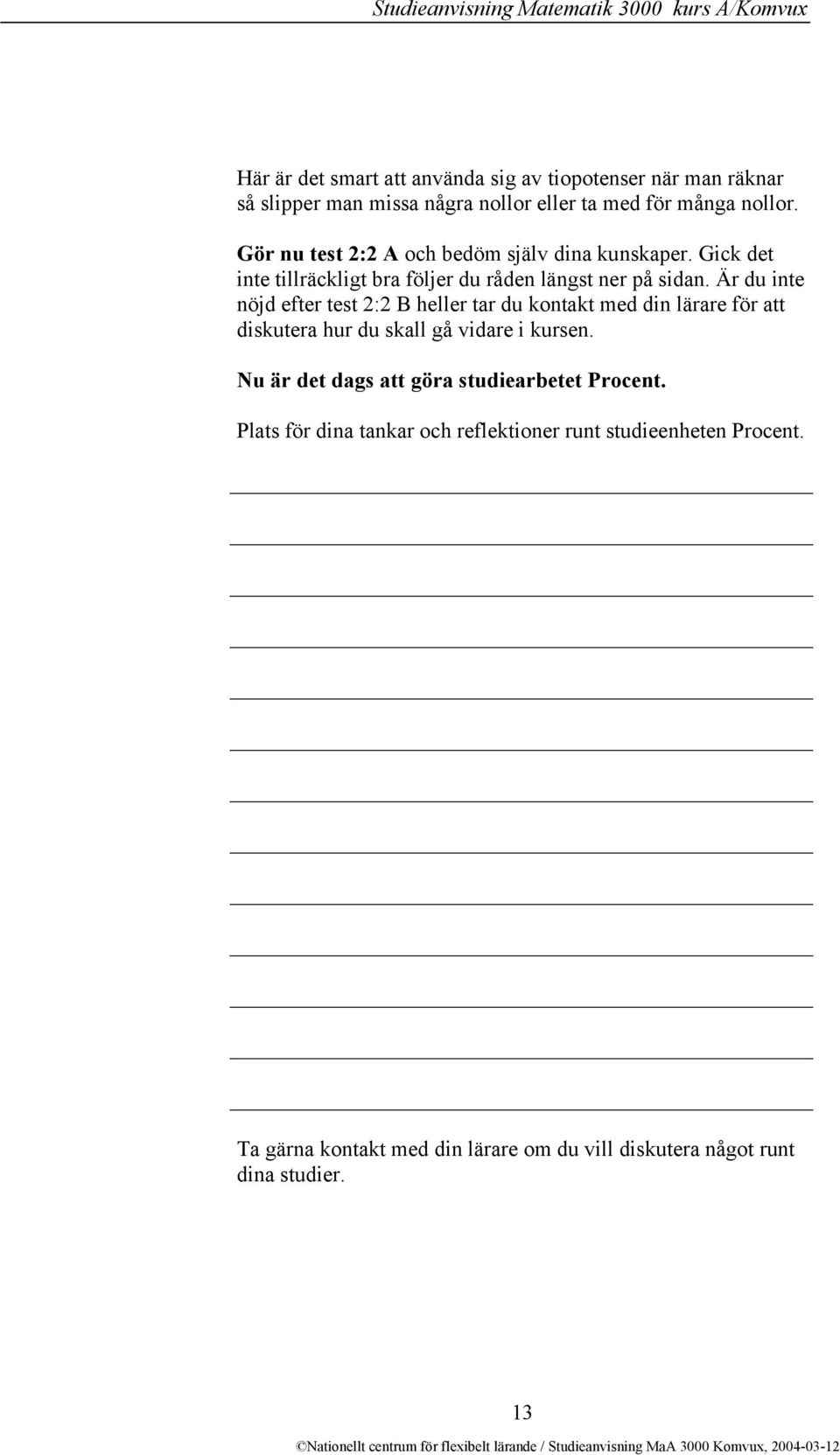 Studieanvisning Matematik 3000 kurs A/Komvux

Här är det smart att använda sig av tiopotenser när man räknar så slipper man missa några nollor eller ta med för många nollor.

Gör nu test 2:2 A och bedöm själv dina kunskaper. Gick det inte tillräckligt bra följer du råden längst ner på sidan. Är du inte nöjd efter test 2:2 B heller tar du kontakt med din lärare för att diskutera hur du skall gå vidare i kursen.

Nu är det dags att göra studiearbetet Procent.

Plats för dina tankar och reflektioner runt studieenheten Procent.

Ta gärna kontakt med din lärare om du vill diskutera något runt dina studier.

13

©Nationellt centrum för flexibelt lärande / Studieanvisning MaA 3000 Komvux, 2004-03-12